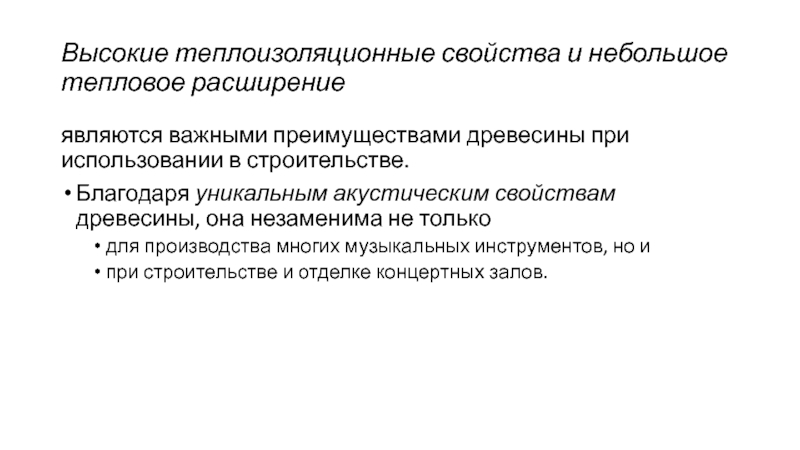 Высокие теплоизоляционные свойства и небольшое тепловое расширение

являются важными преимуществами древесины при использовании в строительстве.

• Благодаря уникальным акустическим свойствам древесины, она незаменима не только
  • для производства многих музыкальных инструментов, но и
  • при строительстве и отделке концертных залов.